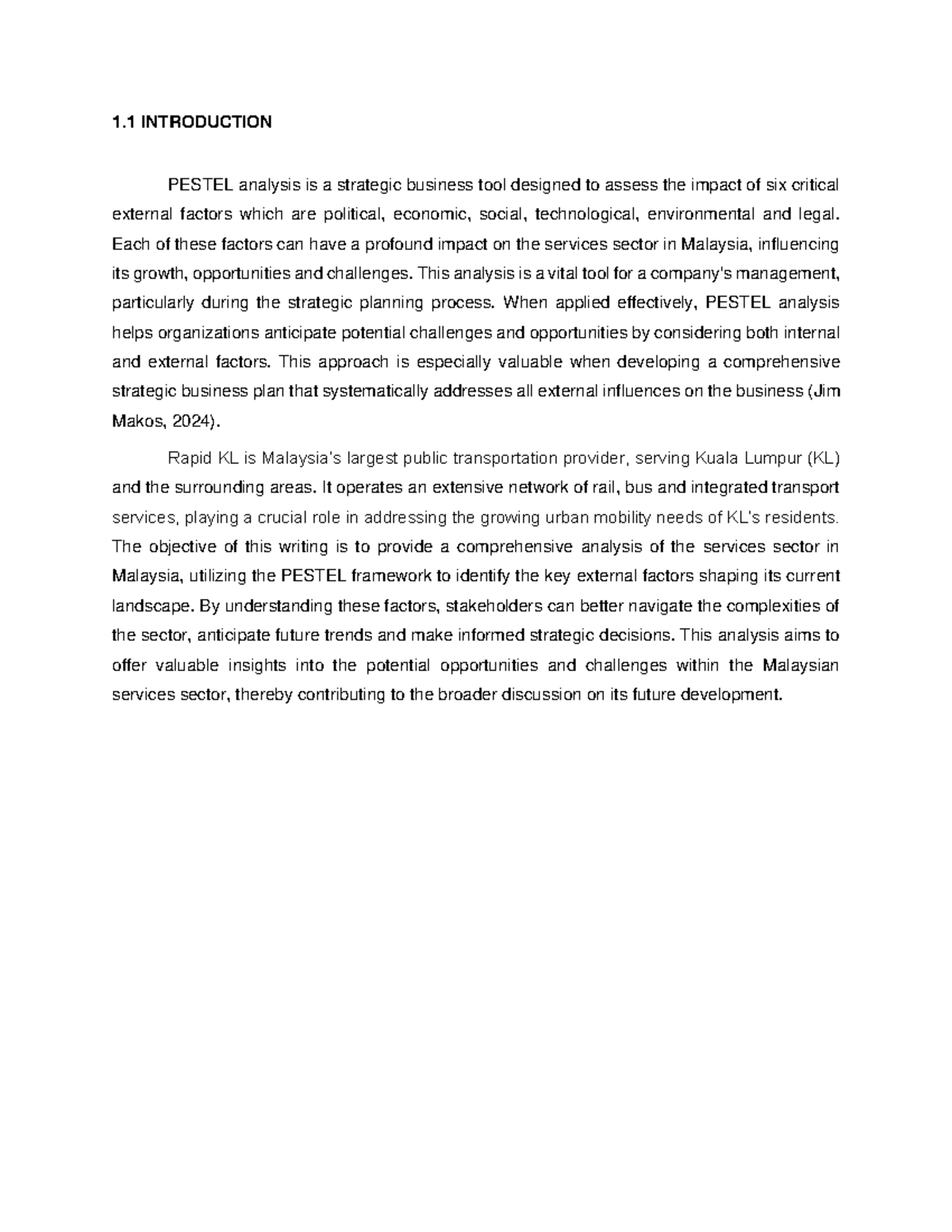 1.1 INTRODUCTION

PESTEL analysis is a strategic business tool designed to assess the impact of six critical external factors which are political, economic, social, technological, environmental and legal. Each of these factors can have a profound impact on the services sector in Malaysia, influencing its growth, opportunities and challenges. This analysis is a vital tool for a company's management, particularly during the strategic planning process. When applied effectively, PESTEL analysis helps organizations anticipate potential challenges and opportunities by considering both internal and external factors. This approach is especially valuable when developing a comprehensive strategic business plan that systematically addresses all external influences on the business (Jim Makos, 2024).

Rapid KL is Malaysia's largest public transportation provider, serving Kuala Lumpur (KL) and the surrounding areas. It operates an extensive network of rail, bus and integrated transport services, playing a crucial role in addressing the growing urban mobility needs of KL's residents. The objective of this writing is to provide a comprehensive analysis of the services sector in Malaysia, utilizing the PESTEL framework to identify the key external factors shaping its current landscape. By understanding these factors, stakeholders can better navigate the complexities of the sector, anticipate future trends and make informed strategic decisions. This analysis aims to offer valuable insights into the potential opportunities and challenges within the Malaysian services sector, thereby contributing to the broader discussion on its future development.